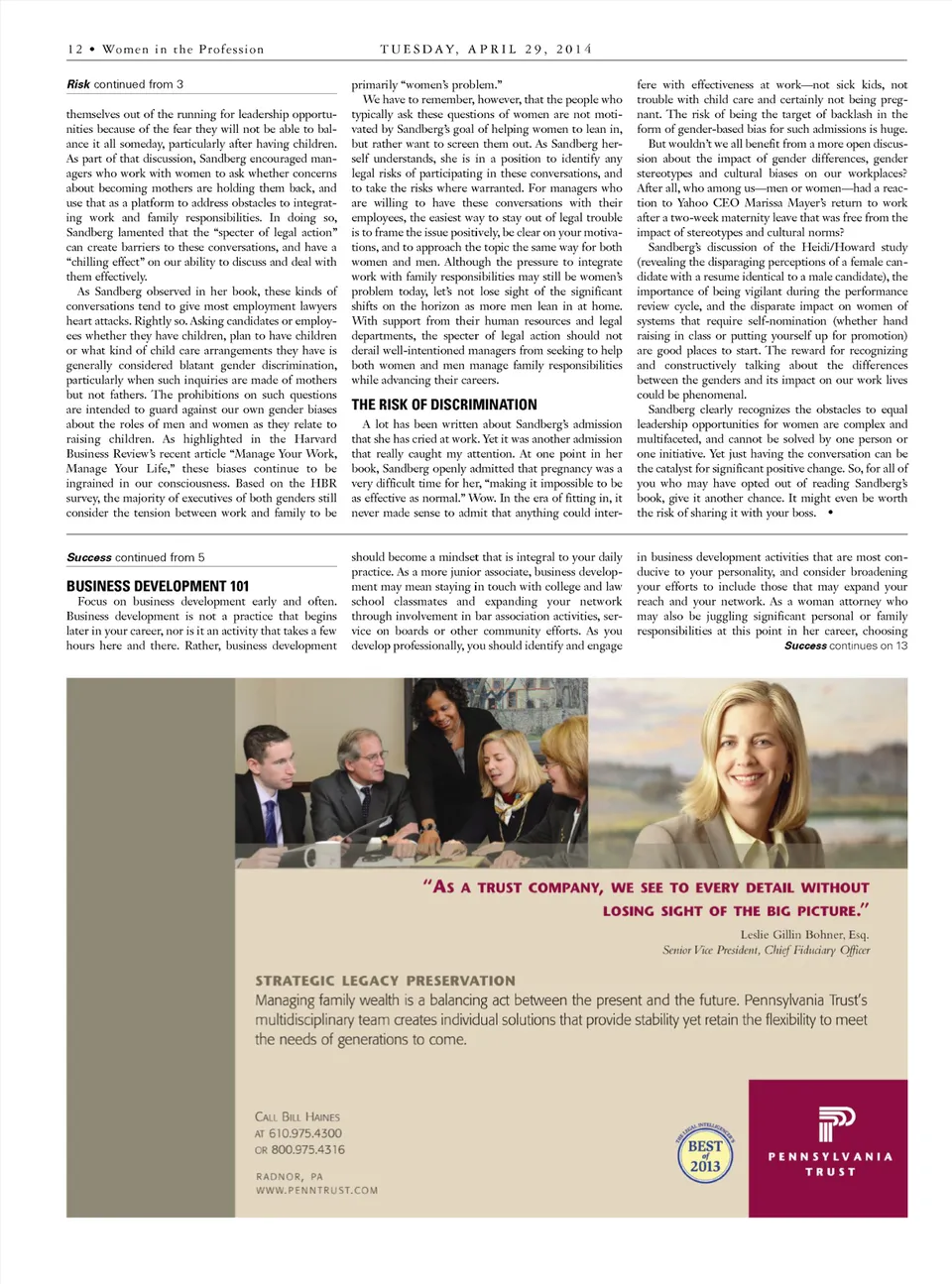 12 • Women in the Profession

TUESDAY, APRIL 29, 2014

Risk continued from 3

themselves out of the running for leadership opportunities because of the fear they will not be able to balance it all someday, particularly after having children. As part of that discussion, Sandberg encouraged managers who work with women to ask whether concerns about becoming mothers are holding them back, and use that as a platform to address obstacles to integrating work and family responsibilities. In doing so, Sandberg lamented that the "specter of legal action" can create barriers to these conversations, and have a "chilling effect" on our ability to discuss and deal with them effectively.

As Sandberg observed in her book, these kinds of conversations tend to give most employment lawyers heart attacks. Rightly so. Asking candidates or employees whether they have children, plan to have children or what kind of child care arrangements they have is generally considered blatant gender discrimination, particularly when such inquiries are made of mothers but not fathers. The prohibitions on such questions are intended to guard against our own gender biases about the roles of men and women as they relate to raising children. As highlighted in the Harvard Business Review's recent article "Manage Your Work, Manage Your Life," these biases continue to be ingrained in our consciousness. Based on the HBR survey, the majority of executives of both genders still consider the tension between work and family to be primarily "women's problem."

We have to remember, however, that the people who typically ask these questions of women are not motivated by Sandberg's goal of helping women to lean in, but rather want to screen them out. As Sandberg herself understands, she is in a position to identify any legal risks of participating in these conversations, and to take the risks where warranted. For managers who are willing to have these conversations with their employees, the easiest way to stay out of legal trouble is to frame the issue positively, be clear on your motivations, and to approach the topic the same way for both women and men. Although the pressure to integrate work with family responsibilities may still be women's problem today, let's not lose sight of the significant shifts on the horizon as more men lean in at home. With support from their human resources and legal departments, the specter of legal action should not derail well-intentioned managers from seeking to help both women and men manage family responsibilities while advancing their careers.

THE RISK OF DISCRIMINATION

A lot has been written about Sandberg's admission that she has cried at work. Yet it was another admission that really caught my attention. At one point in her book, Sandberg openly admitted that pregnancy was a very difficult time for her, "making it impossible to be as effective as normal." Wow. In the era of fitting in, it never made sense to admit that anything could interfere with effectiveness at work—not sick kids, not trouble with child care and certainly not being pregnant. The risk of being the target of backlash in the form of gender-based bias for such admissions is huge.

But wouldn't we all benefit from a more open discussion about the impact of gender differences, gender stereotypes and cultural biases on our workplaces? After all, who among us—men or women—had a reaction to Yahoo CEO Marissa Mayer's return to work after a two-week maternity leave that was free from the impact of stereotypes and cultural norms?

Sandberg's discussion of the Heidi/Howard study (revealing the disparaging perceptions of a female candidate with a resume identical to a male candidate), the importance of being vigilant during the performance review cycle, and the disparate impact on women of systems that require self-nomination (whether hand raising in class or putting yourself up for promotion) are good places to start. The reward for recognizing and constructively talking about the differences between the genders and its impact on our work lives could be phenomenal.

Sandberg clearly recognizes the obstacles to equal leadership opportunities for women are complex and multifaceted, and cannot be solved by one person or one initiative. Yet just having the conversation can be the catalyst for significant positive change. So, for all of you who may have opted out of reading Sandberg's book, give it another chance. It might even be worth the risk of sharing it with your boss. •

Success continued from 5

BUSINESS DEVELOPMENT 101

Focus on business development early and often. Business development is not a practice that begins later in your career, nor is it an activity that takes a few hours here and there. Rather, business development should become a mindset that is integral to your daily practice. As a more junior associate, business development may mean staying in touch with college and law school classmates and expanding your network through involvement in bar association activities, service on boards or other community efforts. As you develop professionally, you should identify and engage in business development activities that are most conducive to your personality, and consider broadening your efforts to include those that may expand your reach and your network. As a woman attorney who may also be juggling significant personal or family responsibilities at this point in her career, choosing

Success continues on 13

"AS A TRUST COMPANY, WE SEE TO EVERY DETAIL WITHOUT LOSING SIGHT OF THE BIG PICTURE."

Leslie Gillin Bohner, Esq.
Senior Vice President, Chief Fiduciary Officer

STRATEGIC LEGACY PRESERVATION
Managing family wealth is a balancing act between the present and the future. Pennsylvania Trust's multidisciplinary team creates individual solutions that provide stability yet retain the flexibility to meet the needs of generations to come.

CALL BILL HAINES
AT 610.975.4300
OR 800.975.4316

RADNOR, PA
WWW.PENNTRUST.COM

THE LEGAL INTELLIGENCER BEST of 2013

PENNSYLVANIA TRUST